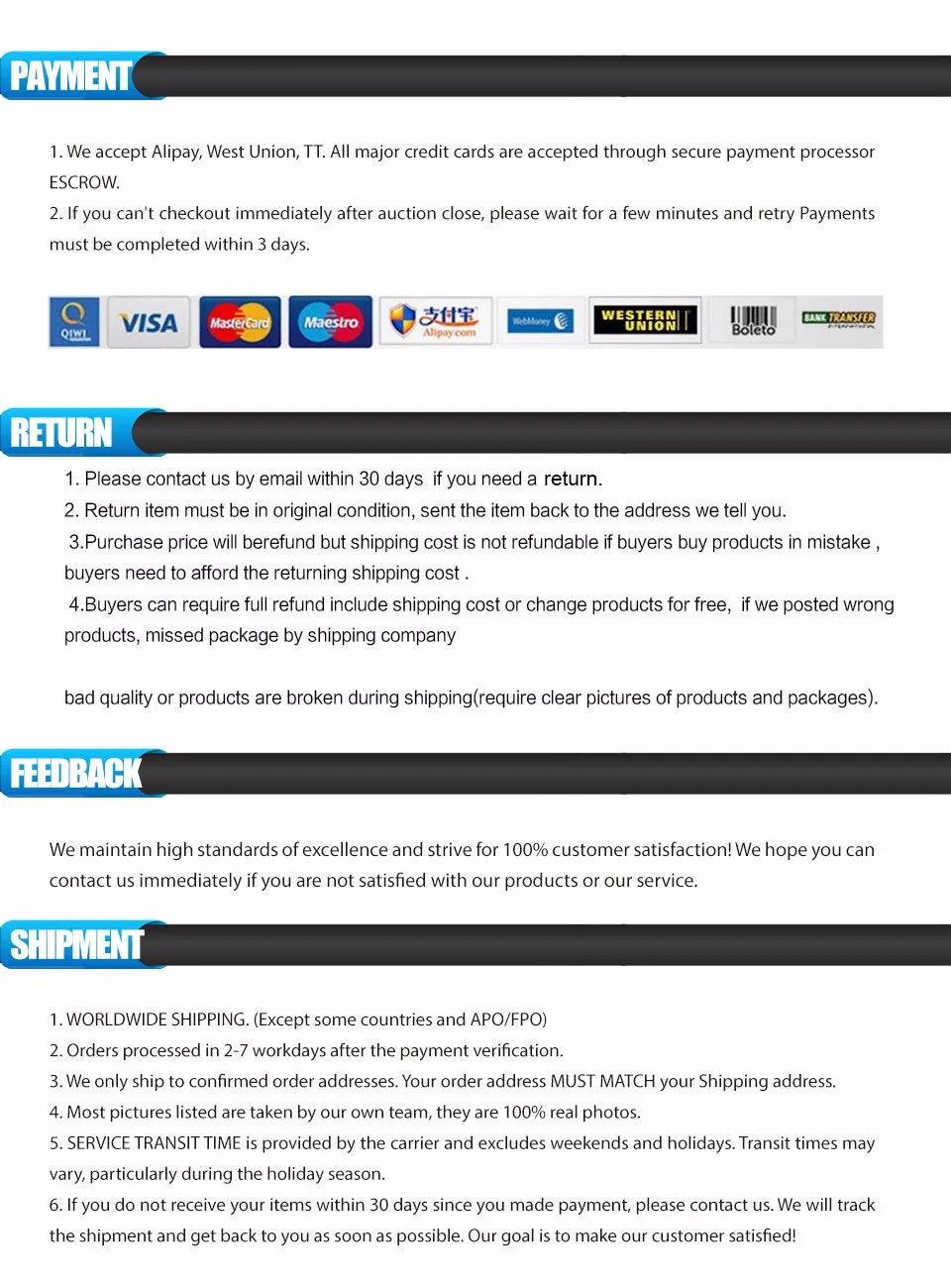 PAYMENT

1. We accept Alipay, West Union, TT. All major credit cards are accepted through secure payment processor ESCROW.
2. If you can't checkout immediately after auction close, please wait for a few minutes and retry Payments must be completed within 3 days.

QIWI VISA MasterCard Maestro 支付宝 Alipay.com WebMoney WESTERN UNION Boleto BANK TRANSFER

RETURN

1. Please contact us by email within 30 days if you need a return.
2. Return item must be in original condition, sent the item back to the address we tell you.
3.Purchase price will berefund but shipping cost is not refundable if buyers buy products in mistake , buyers need to afford the returning shipping cost .
4.Buyers can require full refund include shipping cost or change products for free, if we posted wrong products, missed package by shipping company

bad quality or products are broken during shipping(require clear pictures of products and packages).

FEEDBACK

We maintain high standards of excellence and strive for 100% customer satisfaction! We hope you can contact us immediately if you are not satisfied with our products or our service.

SHIPMENT

1. WORLDWIDE SHIPPING. (Except some countries and APO/FPO)
2. Orders processed in 2-7 workdays after the payment verification.
3. We only ship to confirmed order addresses. Your order address MUST MATCH your Shipping address.
4. Most pictures listed are taken by our own team, they are 100% real photos.
5. SERVICE TRANSIT TIME is provided by the carrier and excludes weekends and holidays. Transit times may vary, particularly during the holiday season.
6. If you do not receive your items within 30 days since you made payment, please contact us. We will track the shipment and get back to you as soon as possible. Our goal is to make our customer satisfied!